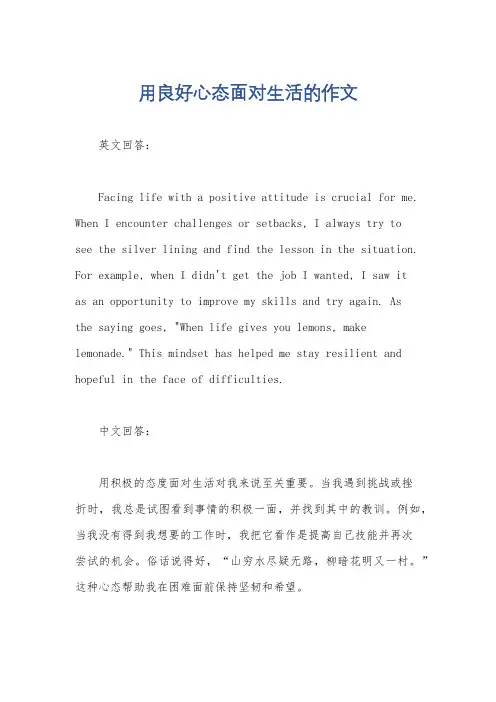 用良好心态面对生活的作文

英文回答：

Facing life with a positive attitude is crucial for me. When I encounter challenges or setbacks, I always try to see the silver lining and find the lesson in the situation. For example, when I didn't get the job I wanted, I saw it as an opportunity to improve my skills and try again. As the saying goes, "When life gives you lemons, make lemonade." This mindset has helped me stay resilient and hopeful in the face of difficulties.

中文回答：

用积极的态度面对生活对我来说至关重要。当我遇到挑战或挫折时，我总是试图看到事情的积极一面，并找到其中的教训。例如，当我没有得到我想要的工作时，我把它看作是提高自己技能并再次尝试的机会。俗话说得好，“山穷水尽疑无路，柳暗花明又一村。”这种心态帮助我在困难面前保持坚韧和希望。